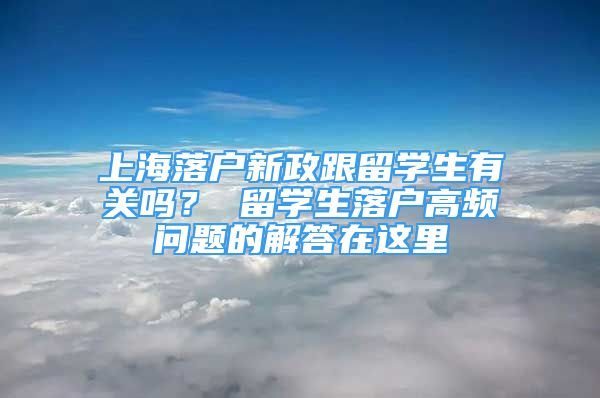 上海落户新政跟留学生有关吗？ 留学生落户高频问题的解答在这里